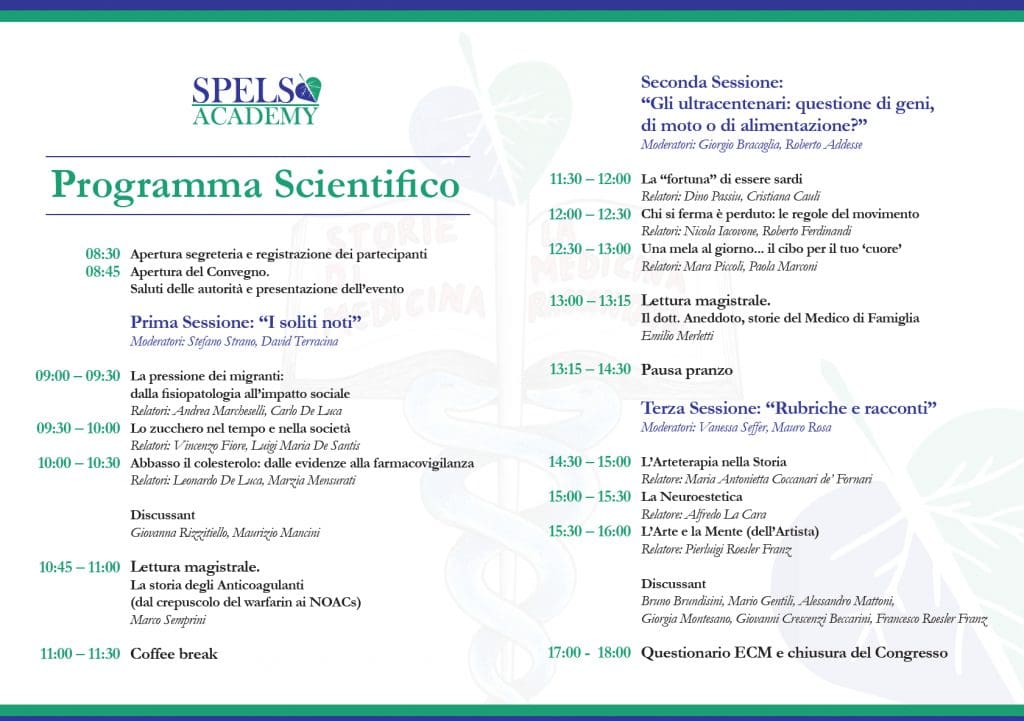 SPELS ACADEMY

Programma Scientifico

08:30 Apertura segreteria e registrazione dei partecipanti
08:45 Apertura del Convegno.
Saluti delle autorità e presentazione dell'evento

Prima Sessione: "I soliti noti"
Moderatori: Stefano Strano, David Terracina

09:00 – 09:30 La pressione dei migranti: dalla fisiopatologia all'impatto sociale
Relatori: Andrea Marcheselli, Carlo De Luca
09:30 – 10:00 Lo zucchero nel tempo e nella società
Relatori: Vincenzo Fiore, Luigi Maria De Santis
10:00 – 10:30 Abbasso il colesterolo: dalle evidenze alla farmacovigilanza
Relatori: Leonardo De Luca, Marzia Mensurati

Discussant
Giovanna Rizzitiello, Maurizio Mancini

10:45 – 11:00 Lettura magistrale.
La storia degli Anticoagulanti (dal crepuscolo del warfarin ai NOACs)
Marco Semprini

11:00 – 11:30 Coffee break

Seconda Sessione:
"Gli ultracentenari: questione di geni, di moto o di alimentazione?"
Moderatori: Giorgio Bracaglia, Roberto Addesse

11:30 – 12:00 La "fortuna" di essere sardi
Relatori: Dino Passiu, Cristiana Cauli
12:00 – 12:30 Chi si ferma è perduto: le regole del movimento
Relatori: Nicola Iacovone, Roberto Ferdinandi
12:30 – 13:00 Una mela al giorno... il cibo per il tuo 'cuore'
Relatori: Mara Piccoli, Paola Marconi

13:00 – 13:15 Lettura magistrale.
Il dott. Aneddoto, storie del Medico di Famiglia
Emilio Merletti

13:15 – 14:30 Pausa pranzo

Terza Sessione: "Rubriche e racconti"
Moderatori: Vanessa Seffer, Mauro Rosa

14:30 – 15:00 L'Arteterapia nella Storia
Relatore: Maria Antonietta Coccanari de' Fornari
15:00 – 15:30 La Neuroestetica
Relatore: Alfredo La Cara
15:30 – 16:00 L'Arte e la Mente (dell'Artista)
Relatore: Pierluigi Roesler Franz

Discussant
Bruno Brundisini, Mario Gentili, Alessandro Mattoni, Giorgia Montesano, Giovanni Crescenzi Beccarini, Francesco Roesler Franz

17:00 - 18:00 Questionario ECM e chiusura del Congresso